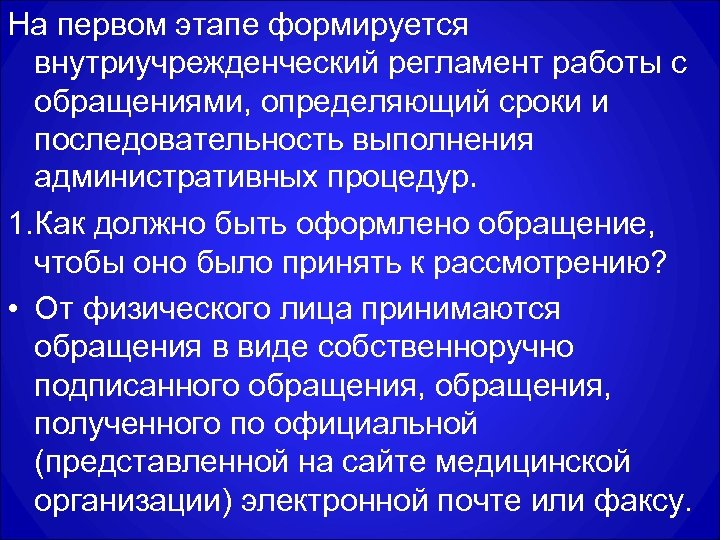 На первом этапе формируется внутриучрежденческий регламент работы с обращениями, определяющий сроки и последовательность выполнения административных процедур.

1.Как должно быть оформлено обращение, чтобы оно было принять к рассмотрению?

• От физического лица принимаются обращения в виде собственноручно подписанного обращения, обращения, полученного по официальной (представленной на сайте медицинской организации) электронной почте или факсу.